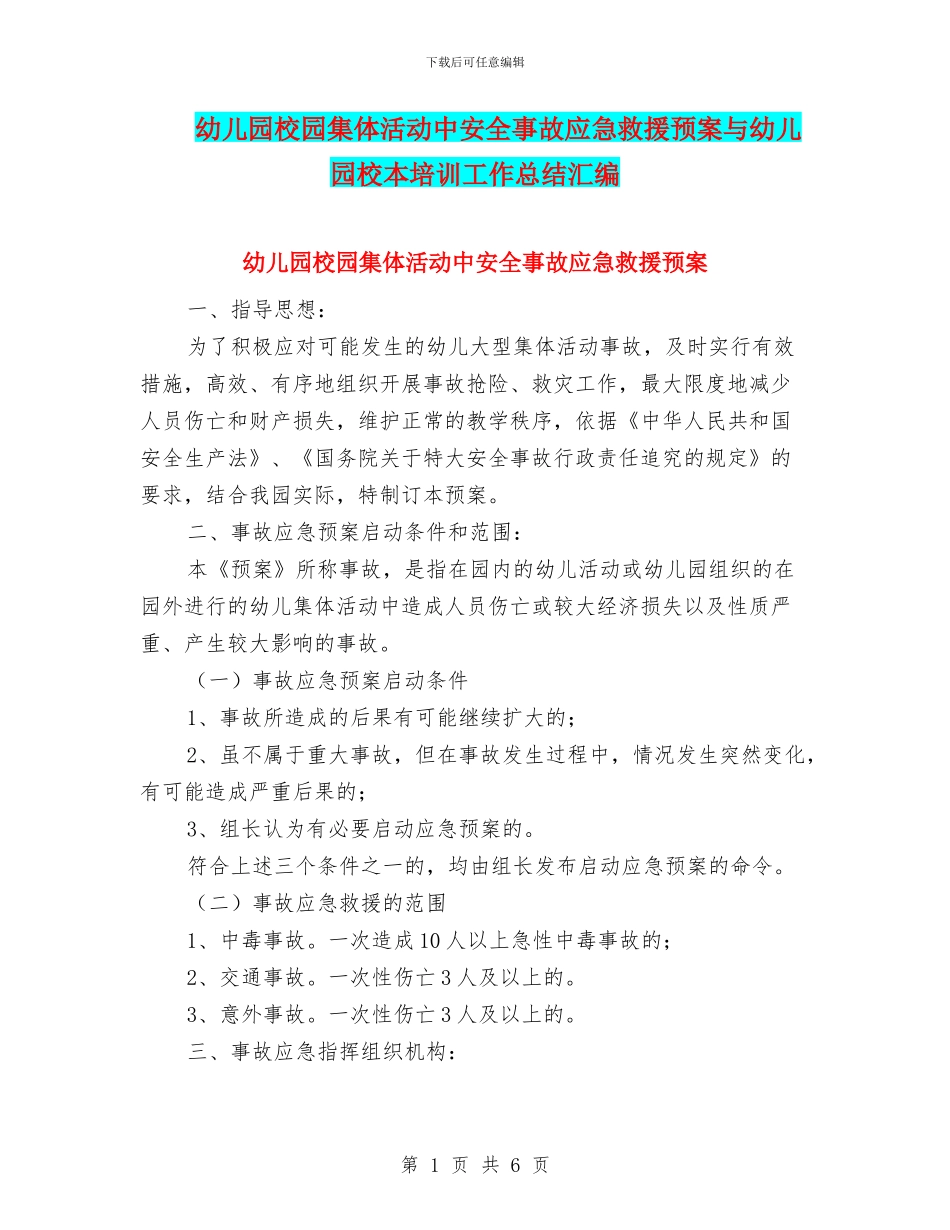 下载后可任意编辑

幼儿园校园集体活动中安全事故应急救援预案与幼儿园校本培训工作总结汇编

幼儿园校园集体活动中安全事故应急救援预案

一、指导思想：

为了积极应对可能发生的幼儿大型集体活动事故，及时实行有效措施，高效、有序地组织开展事故抢险、救灾工作，最大限度地减少人员伤亡和财产损失，维护正常的教学秩序，依据《中华人民共和国安全生产法》、《国务院关于特大安全事故行政责任追究的规定》的要求，结合我园实际，特制订本预案。

二、事故应急预案启动条件和范围：

本《预案》所称事故，是指在园内的幼儿活动或幼儿园组织的在园外进行的幼儿集体活动中造成人员伤亡或较大经济损失以及性质严重、产生较大影响的事故。

（一）事故应急预案启动条件

1、事故所造成的后果有可能继续扩大的；

2、虽不属于重大事故，但在事故发生过程中，情况发生突然变化，有可能造成严重后果的；

3、组长认为有必要启动应急预案的。

符合上述三个条件之一的，均由组长发布启动应急预案的命令。

（二）事故应急救援的范围

1、中毒事故。一次造成10人以上急性中毒事故的；

2、交通事故。一次性伤亡3人及以上的。

3、意外事故。一次性伤亡3人及以上的。

三、事故应急指挥组织机构：

第 1 页 共 6 页